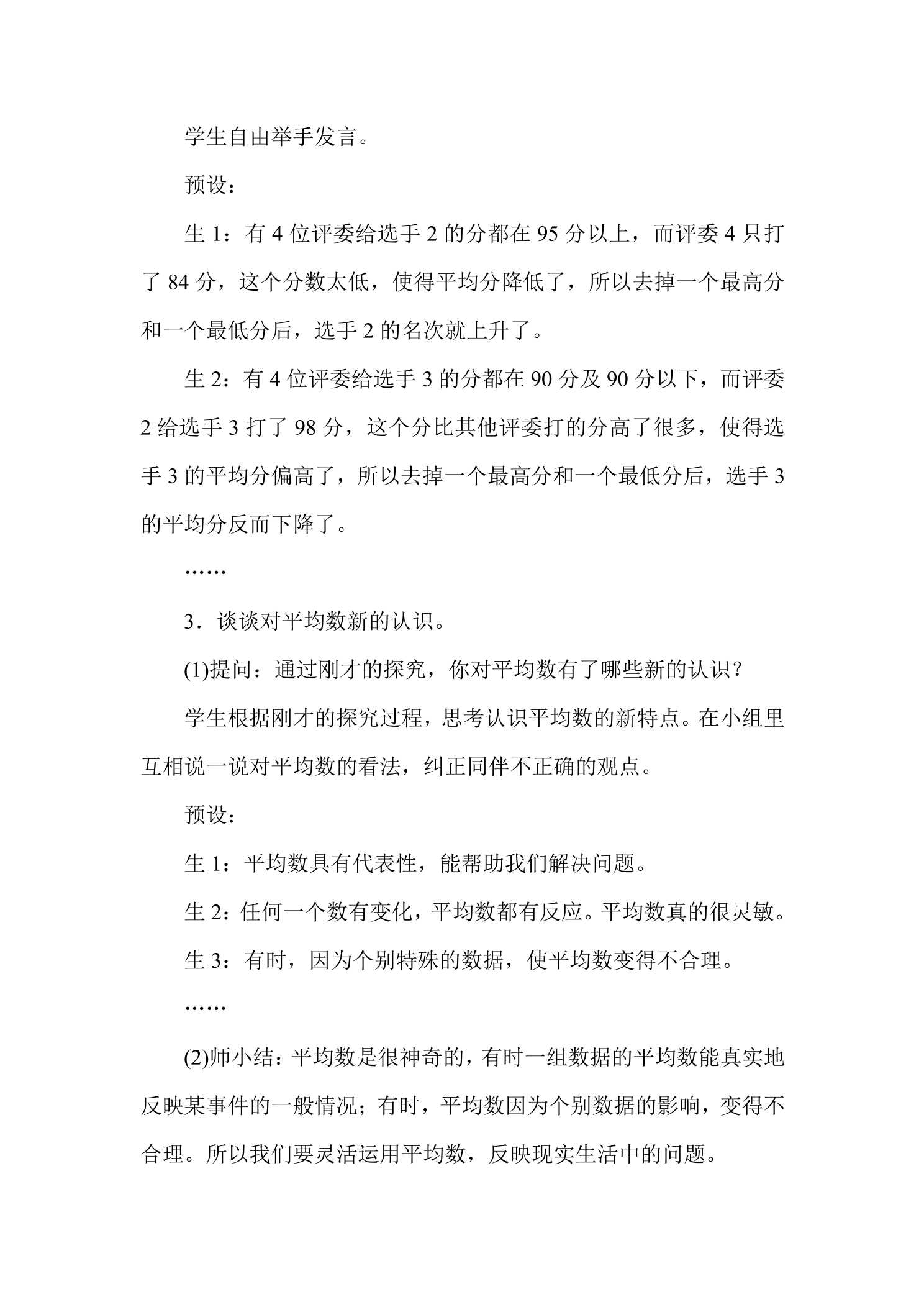 学生自由举手发言。

预设：

生1：有4位评委给选手2的分都在95分以上，而评委4只打了84分，这个分数太低，使得平均分降低了，所以去掉一个最高分和一个最低分后，选手2的名次就上升了。

生2：有4位评委给选手3的分都在90分及90分以下，而评委2给选手3打了98分，这个分比其他评委打的分高了很多，使得选手3的平均分偏高了，所以去掉一个最高分和一个最低分后，选手3的平均分反而下降了。

……

3．谈谈对平均数新的认识。

(1)提问：通过刚才的探究，你对平均数有了哪些新的认识？

学生根据刚才的探究过程，思考认识平均数的新特点。在小组里互相说一说对平均数的看法，纠正同伴不正确的观点。

预设：

生1：平均数具有代表性，能帮助我们解决问题。

生2：任何一个数有变化，平均数都有反应。平均数真的很灵敏。

生3：有时，因为个别特殊的数据，使平均数变得不合理。

……

(2)师小结：平均数是很神奇的，有时一组数据的平均数能真实地反映某事件的一般情况；有时，平均数因为个别数据的影响，变得不合理。所以我们要灵活运用平均数，反映现实生活中的问题。